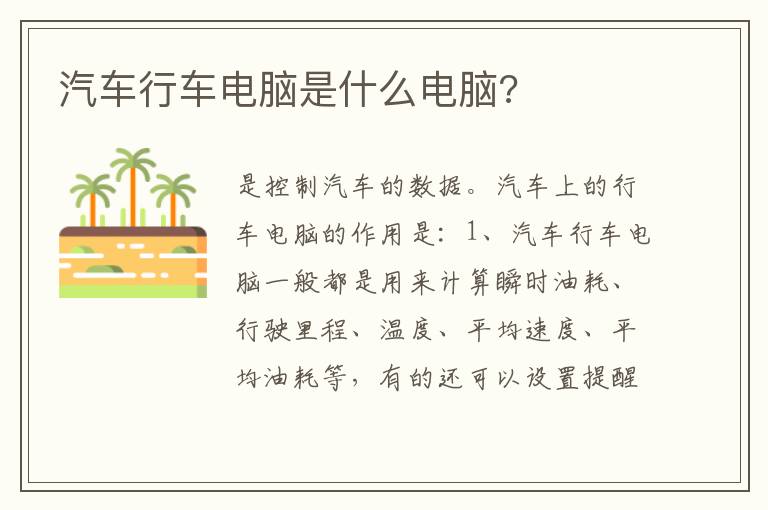 汽车行车电脑是什么电脑?

是控制汽车的数据。汽车上的行车电脑的作用是:1、汽车行车电脑一般都是用来计算瞬时油耗、行驶里程、温度、平均速度、平均油耗等,有的还可以设置提醒